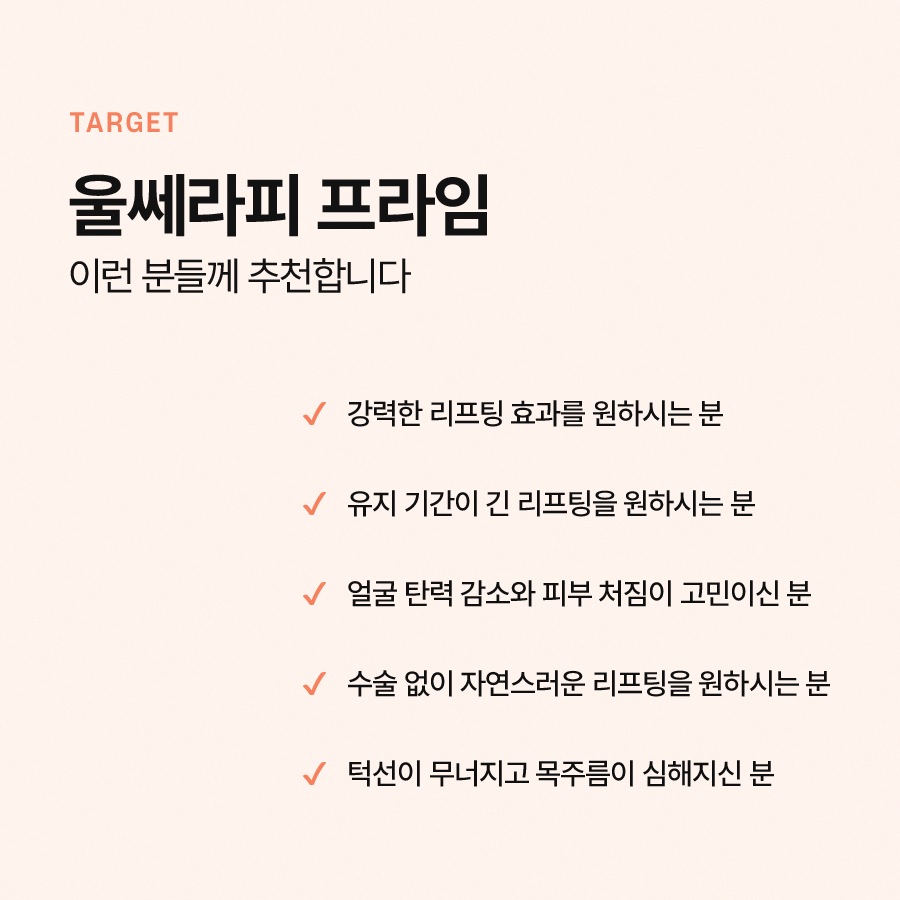 TARGET

울쎄라피 프라임

이런 분들께 추천합니다

✓ 강력한 리프팅 효과를 원하시는 분

✓ 유지 기간이 긴 리프팅을 원하시는 분

✓ 얼굴 탄력 감소와 피부 처짐이 고민이신 분

✓ 수술 없이 자연스러운 리프팅을 원하시는 분

✓ 턱선이 무너지고 목주름이 심해지신 분